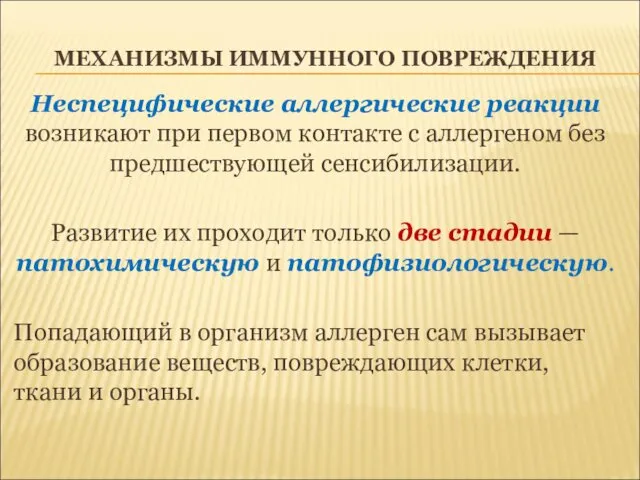 МЕХАНИЗМЫ ИММУННОГО ПОВРЕЖДЕНИЯ

Неспецифические аллергические реакции возникают при первом контакте с аллергеном без предшествующей сенсибилизации.

Развитие их проходит только две стадии — патохимическую и патофизиологическую.

Попадающий в организм аллерген сам вызывает образование веществ, повреждающих клетки, ткани и органы.